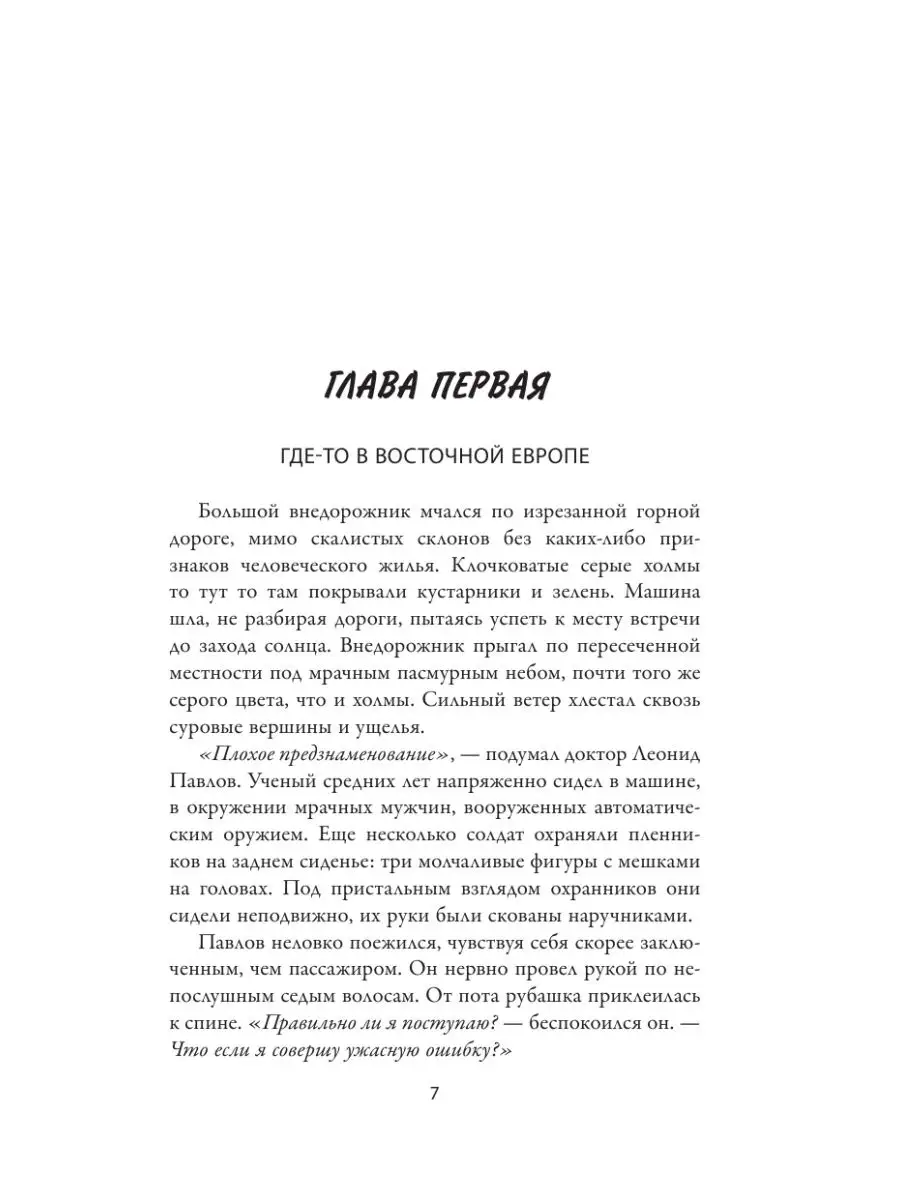 ГЛАВА ПЕРВАЯ

ГДЕ-ТО В ВОСТОЧНОЙ ЕВРОПЕ

Большой внедорожник мчался по изрезанной горной дороге, мимо скалистых склонов без каких-либо признаков человеческого жилья. Клочковатые серые холмы то тут то там покрывали кустарники и зелень. Машина шла, не разбирая дороги, пытаясь успеть к месту встречи до захода солнца. Внедорожник прыгал по пересеченной местности под мрачным пасмурным небом, почти того же серого цвета, что и холмы. Сильный ветер хлестал сквозь суровые вершины и ущелья.

«Плохое предзнаменование», — подумал доктор Леонид Павлов. Ученый средних лет напряженно сидел в машине, в окружении мрачных мужчин, вооруженных автоматическим оружием. Еще несколько солдат охраняли пленников на заднем сиденье: три молчаливые фигуры с мешками на головах. Под пристальным взглядом охранников они сидели неподвижно, их руки были скованы наручниками.

Павлов неловко поежился, чувствуя себя скорее заключенным, чем пассажиром. Он нервно провел рукой по непослушным седым волосам. От пота рубашка приклеилась к спине. «Правильно ли я поступаю? — беспокоился он. — Что если я совершу ужасную ошибку?»

7